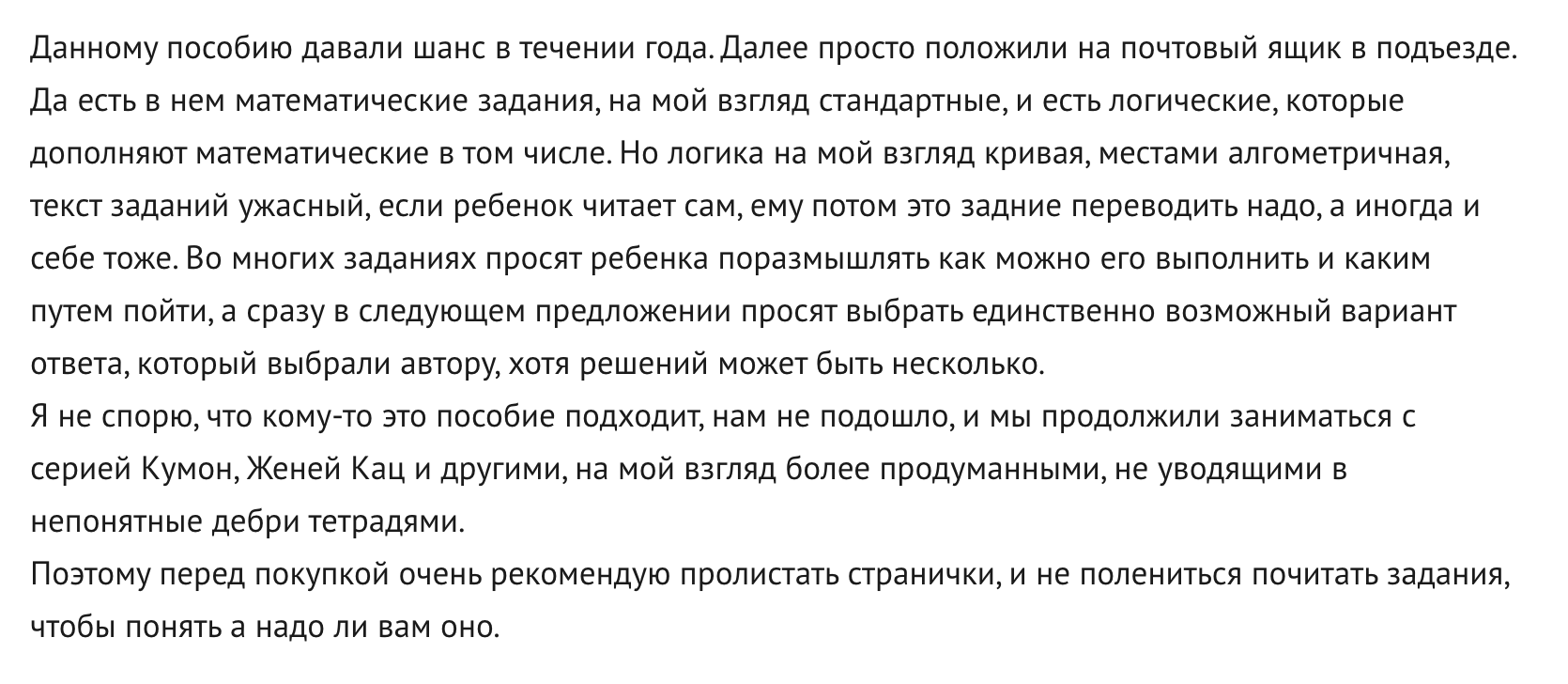 Данному пособию давали шанс в течении года. Далее просто положили на почтовый ящик в подъезде. Да есть в нем математические задания, на мой взгляд стандартные, и есть логические, которые дополняют математические в том числе. Но логика на мой взгляд кривая, местами алгометричная, текст заданий ужасный, если ребенок читает сам, ему потом это задние переводить надо, а иногда и себе тоже. Во многих заданиях просят ребенка поразмышлять как можно его выполнить и каким путем пойти, а сразу в следующем предложении просят выбрать единственно возможный вариант ответа, который выбрали автору, хотя решений может быть несколько.
Я не спорю, что кому-то это пособие подходит, нам не подошло, и мы продолжили заниматься с серией Кумон, Женей Кац и другими, на мой взгляд более продуманными, не уводящими в непонятные дебри тетрадями.
Поэтому перед покупкой очень рекомендую пролистать странички, и не полениться почитать задания, чтобы понять а надо ли вам оно.